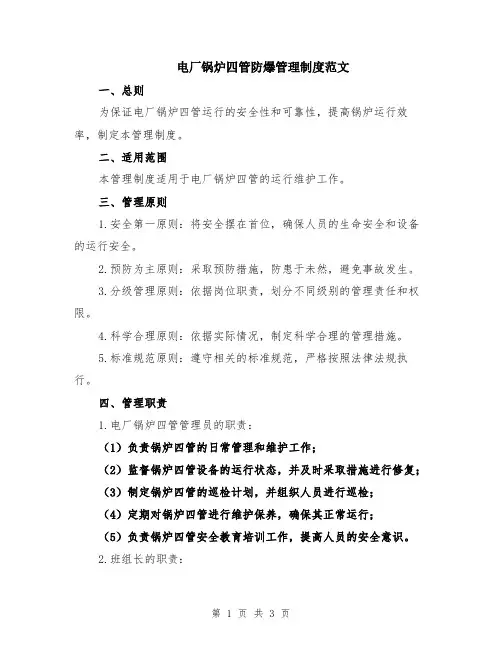 电厂锅炉四管防爆管理制度范文

一、总则

为保证电厂锅炉四管运行的安全性和可靠性，提高锅炉运行效率，制定本管理制度。

二、适用范围

本管理制度适用于电厂锅炉四管的运行维护工作。

三、管理原则

1.安全第一原则：将安全摆在首位，确保人员的生命安全和设备的运行安全。

2.预防为主原则：采取预防措施，防患于未然，避免事故发生。

3.分级管理原则：依据岗位职责，划分不同级别的管理责任和权限。

4.科学合理原则：依据实际情况，制定科学合理的管理措施。

5.标准规范原则：遵守相关的标准规范，严格按照法律法规执行。

四、管理职责

1.电厂锅炉四管管理员的职责：

（1）负责锅炉四管的日常管理和维护工作；

（2）监督锅炉四管设备的运行状态，并及时采取措施进行修复；

（3）制定锅炉四管的巡检计划，并组织人员进行巡检；

（4）定期对锅炉四管进行维护保养，确保其正常运行；

（5）负责锅炉四管安全教育培训工作，提高人员的安全意识。

2.班组长的职责：

第 1 页 共 3 页